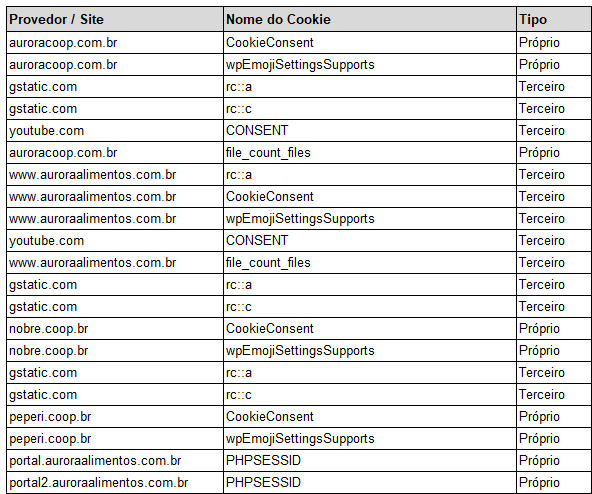 | Provedor / Site | Nome do Cookie | Tipo |
|---|---|---|
| auroracoop.com.br | CookieConsent | Próprio |
| auroracoop.com.br | wpEmojiSettingsSupports | Próprio |
| gstatic.com | rc::a | Terceiro |
| gstatic.com | rc::c | Terceiro |
| youtube.com | CONSENT | Terceiro |
| auroracoop.com.br | file_count_files | Próprio |
| www.auroraalimentos.com.br | rc::a | Terceiro |
| www.auroraalimentos.com.br | CookieConsent | Terceiro |
| www.auroraalimentos.com.br | wpEmojiSettingsSupports | Terceiro |
| youtube.com | CONSENT | Terceiro |
| www.auroraalimentos.com.br | file_count_files | Terceiro |
| gstatic.com | rc::a | Terceiro |
| gstatic.com | rc::c | Terceiro |
| nobre.coop.br | CookieConsent | Próprio |
| nobre.coop.br | wpEmojiSettingsSupports | Próprio |
| gstatic.com | rc::a | Terceiro |
| gstatic.com | rc::c | Terceiro |
| peperi.coop.br | CookieConsent | Próprio |
| peperi.coop.br | wpEmojiSettingsSupports | Próprio |
| portal.auroraalimentos.com.br | PHPSESSID | Próprio |
| portal2.auroraalimentos.com.br | PHPSESSID | Próprio |